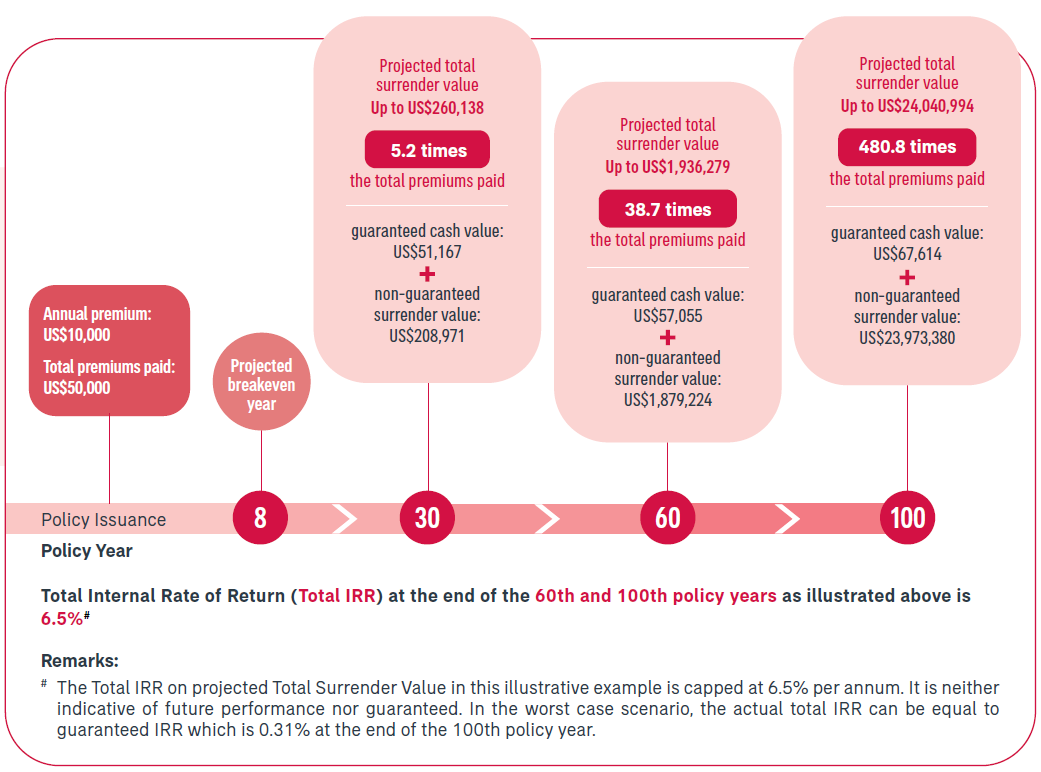 Annual premium: US$10,000

Total premiums paid: US$50,000

Projected breakeven year

Projected total surrender value
Up to US$260,138

5.2 times
the total premiums paid

guaranteed cash value: US$51,167
+
non-guaranteed surrender value: US$208,971

Projected total surrender value
Up to US$1,936,279

38.7 times
the total premiums paid

guaranteed cash value: US$57,055
+
non-guaranteed surrender value: US$1,879,224

Projected total surrender value
Up to US$24,040,994

480.8 times
the total premiums paid

guaranteed cash value: US$67,614
+
non-guaranteed surrender value: US$23,973,380

Policy Issuance 8 30 60 100

Policy Year

Total Internal Rate of Return (Total IRR) at the end of the 60th and 100th policy years as illustrated above is 6.5%#

Remarks:

# The Total IRR on projected Total Surrender Value in this illustrative example is capped at 6.5% per annum. It is neither indicative of future performance nor guaranteed. In the worst case scenario, the actual total IRR can be equal to guaranteed IRR which is 0.31% at the end of the 100th policy year.